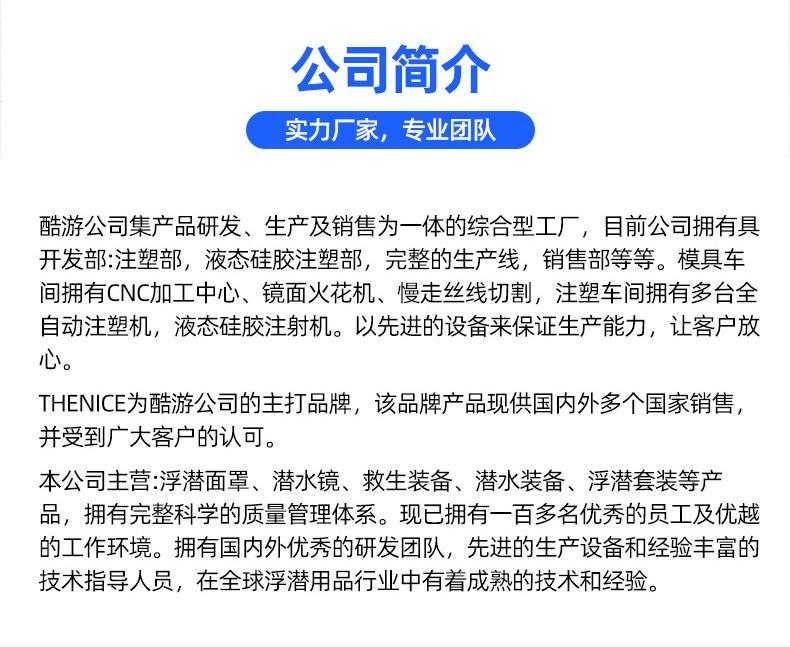 公司简介

实力厂家，专业团队

酷游公司集产品研发、生产及销售为一体的综合型工厂，目前公司拥有具开发部:注塑部，液态硅胶注塑部，完整的生产线，销售部等等。模具车间拥有CNC加工中心、镜面火花机、慢走丝线切割，注塑车间拥有多台全自动注塑机，液态硅胶注射机。以先进的设备来保证生产能力，让客户放心。

THENICE为酷游公司的主打品牌，该品牌产品现供国内外多个国家销售，并受到广大客户的认可。

本公司主营:浮潜面罩、潜水镜、救生装备、潜水装备、浮潜套装等产品，拥有完整科学的质量管理体系。现已拥有一百多名优秀的员工及优越的工作环境。拥有国内外优秀的研发团队，先进的生产设备和经验丰富的技术指导人员，在全球浮潜用品行业中有着成熟的技术和经验。